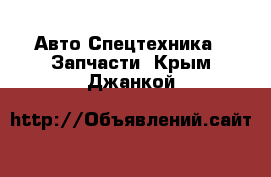 Авто Спецтехника
Запчасти Крым
Джанкой

http://Объявлений.сайт